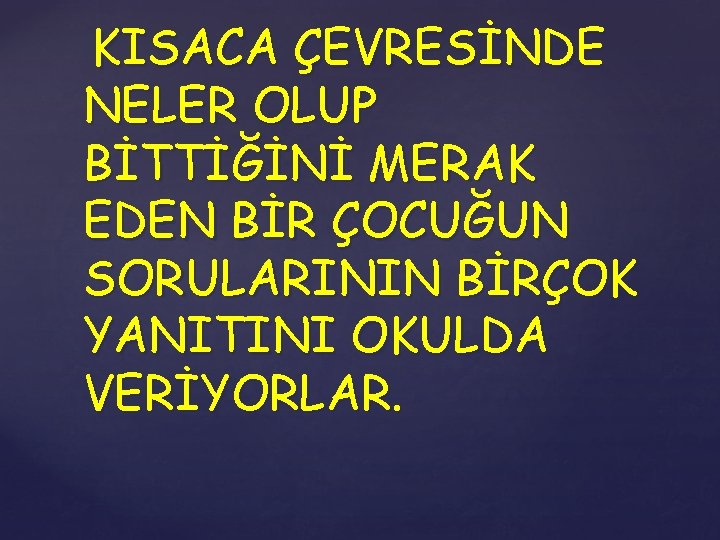 KISACA ÇEVRESİNDE NELER OLUP BİTTİĞİNİ MERAK EDEN BİR ÇOCUĞUN SORULARININ BİRÇOK YANITINI OKULDA VERİYORLAR.